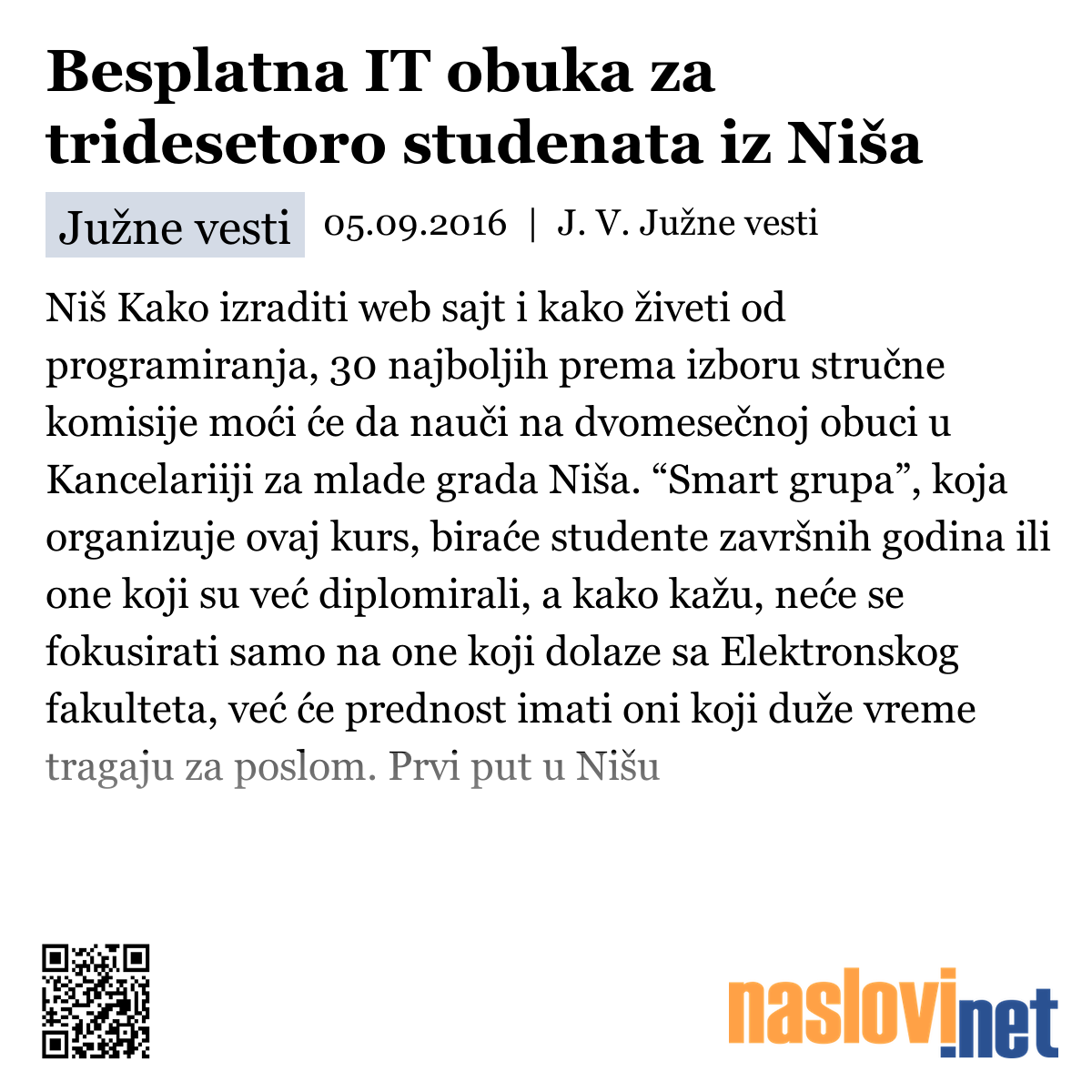 Besplatna IT obuka za tridesetoro studenata iz Niša

Južne vesti 05.09.2016 | J. V. Južne vesti

Niš Kako izraditi web sajt i kako živeti od programiranja, 30 najboljih prema izboru stručne komisije moći će da nauči na dvomesečnoj obuci u Kancelariiji za mlade grada Niša. “Smart grupa”, koja organizuje ovaj kurs, biraće studente završnih godina ili one koji su već diplomirali, a kako kažu, neće se fokusirati samo na one koji dolaze sa Elektronskog fakulteta, već će prednost imati oni koji duže vreme tragaju za poslom. Prvi put u Nišu

naslovi.net